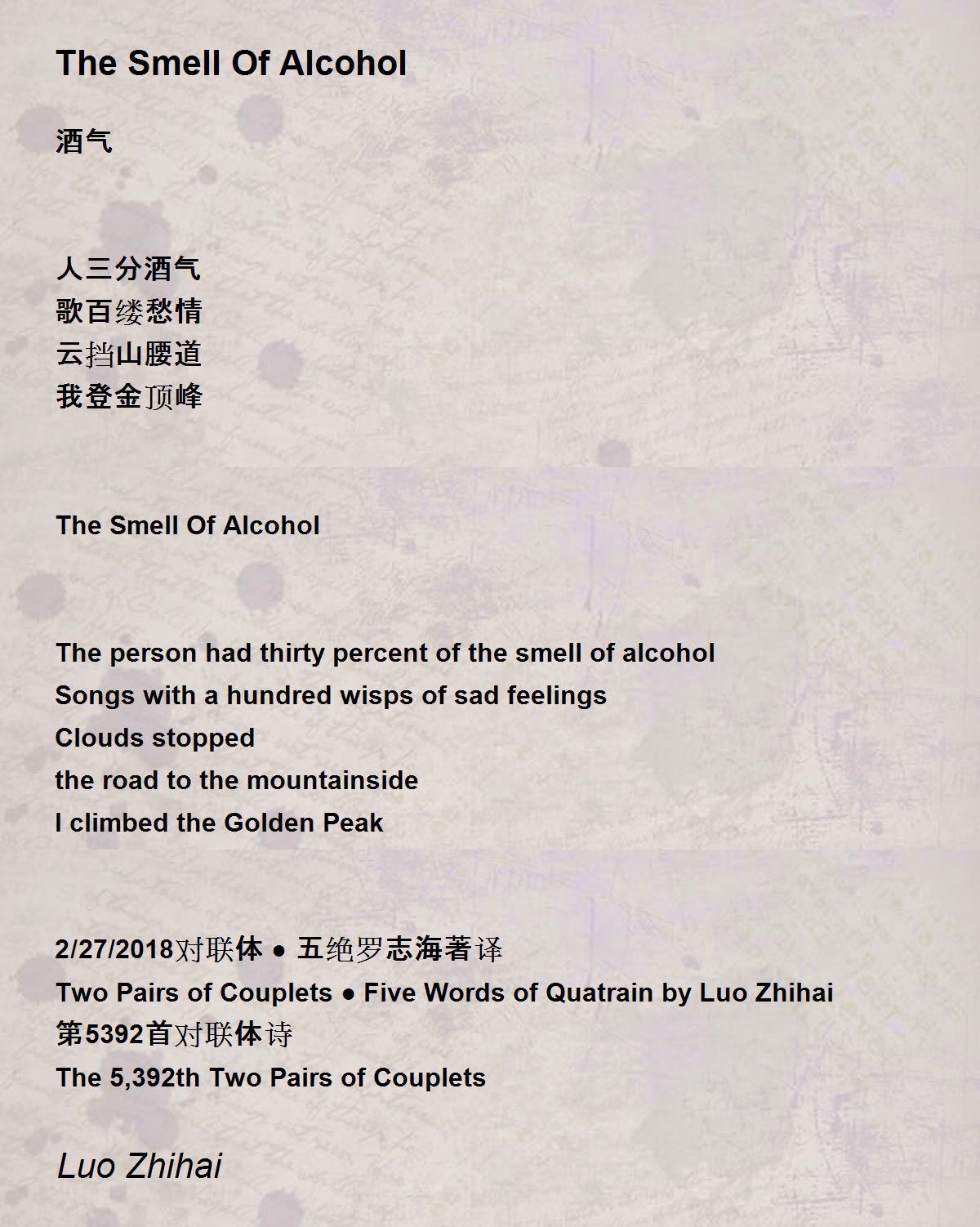 The Smell Of Alcohol

酒气

人三分酒气
歌百缕愁情
云挡山腰道
我登金顶峰

The Smell Of Alcohol

The person had thirty percent of the smell of alcohol
Songs with a hundred wisps of sad feelings
Clouds stopped
the road to the mountainside
I climbed the Golden Peak

2/27/2018对联体 ● 五绝罗志海著译
Two Pairs of Couplets ● Five Words of Quatrain by Luo Zhihai
第5392首对联体诗
The 5,392th Two Pairs of Couplets

Luo Zhihai